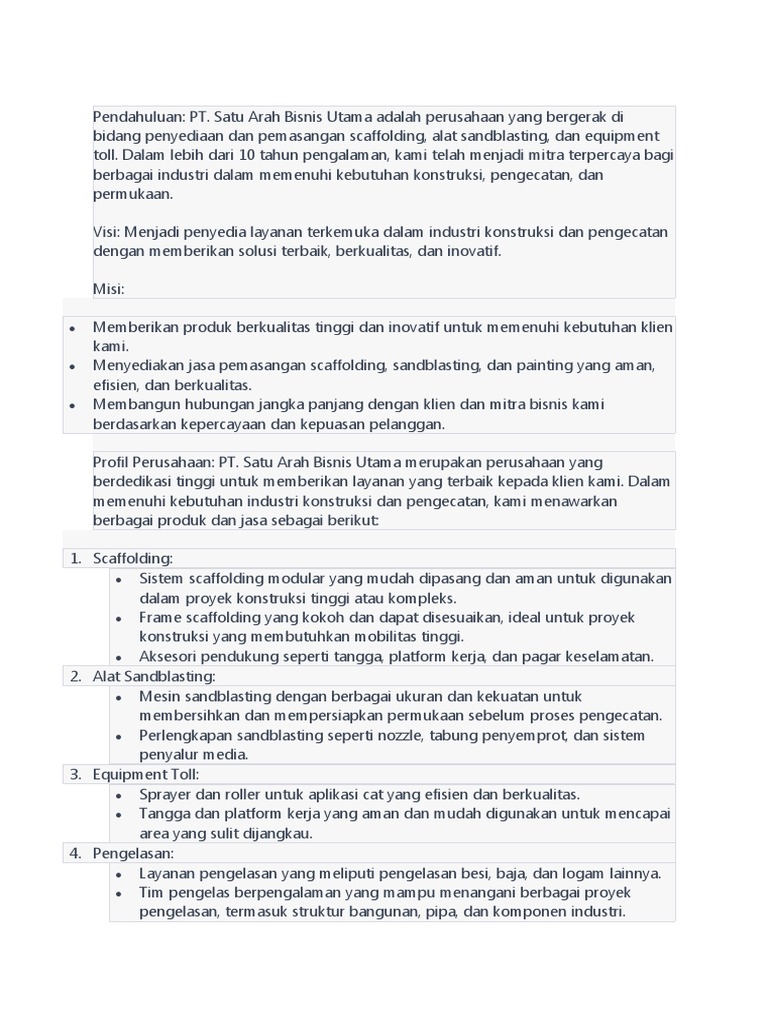 Pendahuluan: PT. Satu Arah Bisnis Utama adalah perusahaan yang bergerak di bidang penyediaan dan pemasangan scaffolding, alat sandblasting, dan equipment toll. Dalam lebih dari 10 tahun pengalaman, kami telah menjadi mitra terpercaya bagi berbagai industri dalam memenuhi kebutuhan konstruksi, pengecatan, dan permukaan.

Visi: Menjadi penyedia layanan terkemuka dalam industri konstruksi dan pengecatan dengan memberikan solusi terbaik, berkualitas, dan inovatif.

Misi:

- Memberikan produk berkualitas tinggi dan inovatif untuk memenuhi kebutuhan klien kami.
- Menyediakan jasa pemasangan scaffolding, sandblasting, dan painting yang aman, efisien, dan berkualitas.
- Membangun hubungan jangka panjang dengan klien dan mitra bisnis kami berdasarkan kepercayaan dan kepuasan pelanggan.

Profil Perusahaan: PT. Satu Arah Bisnis Utama merupakan perusahaan yang berdedikasi tinggi untuk memberikan layanan yang terbaik kepada klien kami. Dalam memenuhi kebutuhan industri konstruksi dan pengecatan, kami menawarkan berbagai produk dan jasa sebagai berikut:

1. Scaffolding:
   - Sistem scaffolding modular yang mudah dipasang dan aman untuk digunakan dalam proyek konstruksi tinggi atau kompleks.
   - Frame scaffolding yang kokoh dan dapat disesuaikan, ideal untuk proyek konstruksi yang membutuhkan mobilitas tinggi.
   - Aksesori pendukung seperti tangga, platform kerja, dan pagar keselamatan.
2. Alat Sandblasting:
   - Mesin sandblasting dengan berbagai ukuran dan kekuatan untuk membersihkan dan mempersiapkan permukaan sebelum proses pengecatan.
   - Perlengkapan sandblasting seperti nozzle, tabung penyemprot, dan sistem penyalur media.
3. Equipment Toll:
   - Sprayer dan roller untuk aplikasi cat yang efisien dan berkualitas.
   - Tangga dan platform kerja yang aman dan mudah digunakan untuk mencapai area yang sulit dijangkau.
4. Pengelasan:
   - Layanan pengelasan yang meliputi pengelasan besi, baja, dan logam lainnya.
   - Tim pengelas berpengalaman yang mampu menangani berbagai proyek pengelasan, termasuk struktur bangunan, pipa, dan komponen industri.